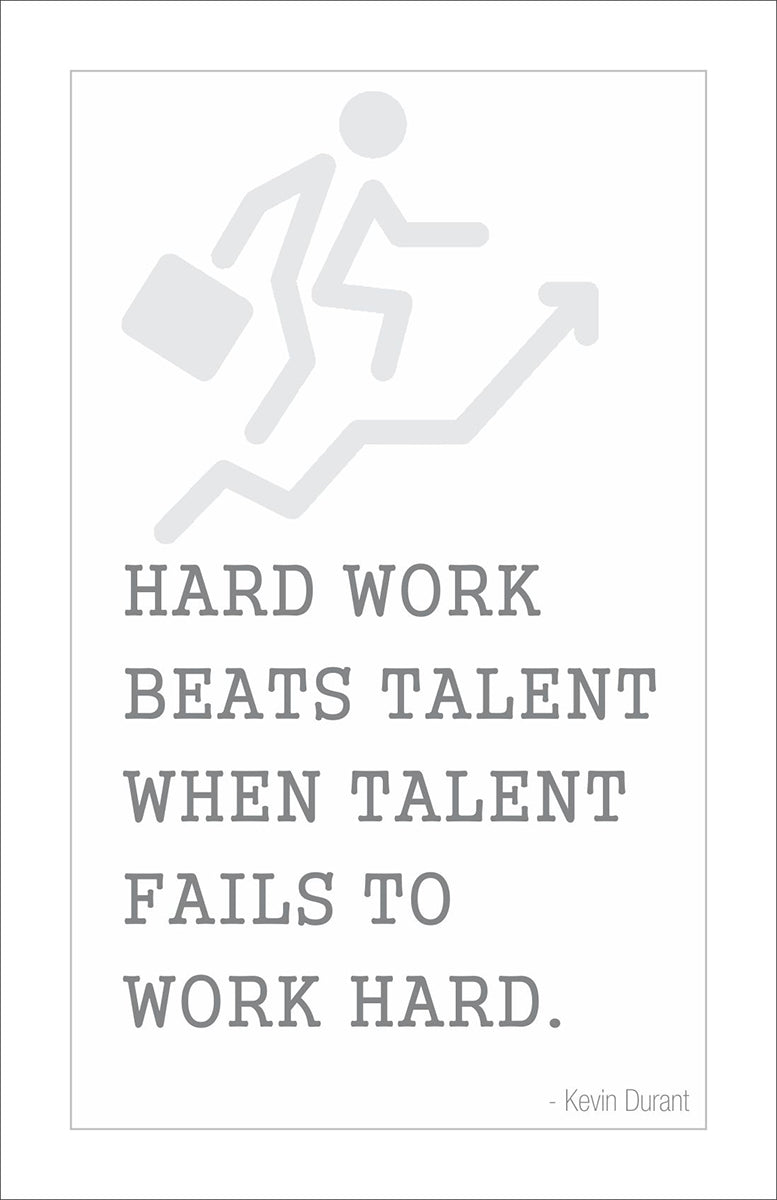 HARD WORK BEATS TALENT WHEN TALENT FAILS TO WORK HARD.

- Kevin Durant